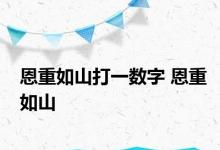 恩重如山打一数字 恩重如山